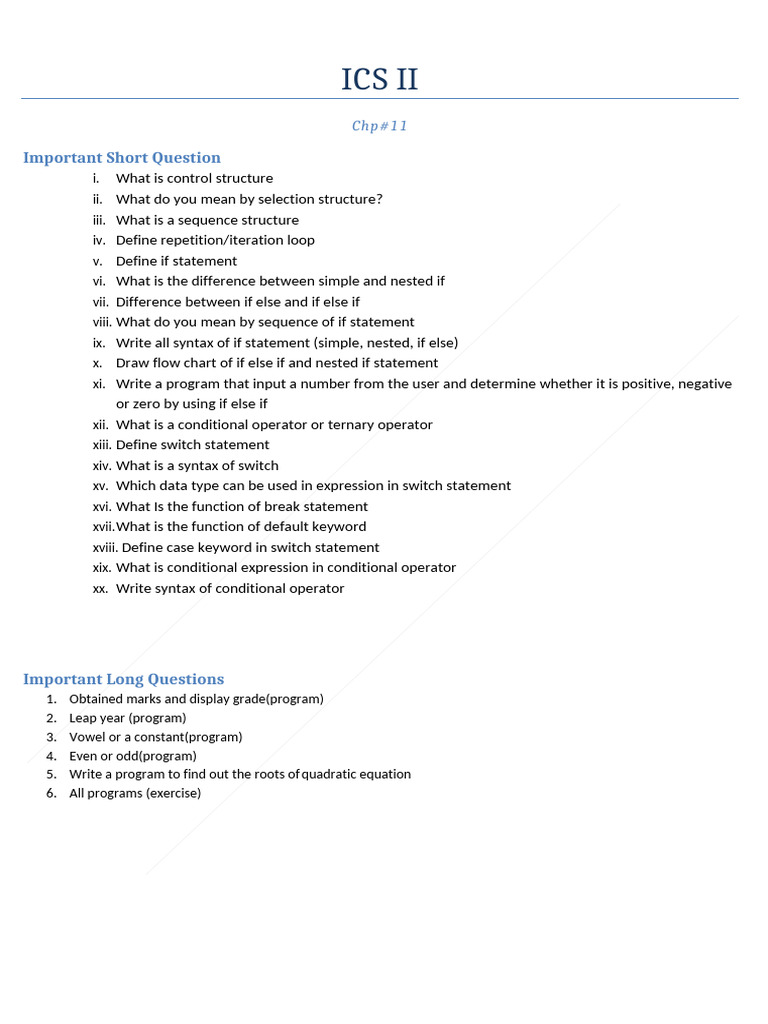 ICS II

Chp#11

Important Short Question

i. What is control structure
ii. What do you mean by selection structure?
iii. What is a sequence structure
iv. Define repetition/iteration loop
v. Define if statement
vi. What is the difference between simple and nested if
vii. Difference between if else and if else if
viii. What do you mean by sequence of if statement
ix. Write all syntax of if statement (simple, nested, if else)
x. Draw flow chart of if else if and nested if statement
xi. Write a program that input a number from the user and determine whether it is positive, negative or zero by using if else if
xii. What is a conditional operator or ternary operator
xiii. Define switch statement
xiv. What is a syntax of switch
xv. Which data type can be used in expression in switch statement
xvi. What Is the function of break statement
xvii. What is the function of default keyword
xviii. Define case keyword in switch statement
xix. What is conditional expression in conditional operator
xx. Write syntax of conditional operator

Important Long Questions

1. Obtained marks and display grade(program)
2. Leap year (program)
3. Vowel or a constant(program)
4. Even or odd(program)
5. Write a program to find out the roots of quadratic equation
6. All programs (exercise)